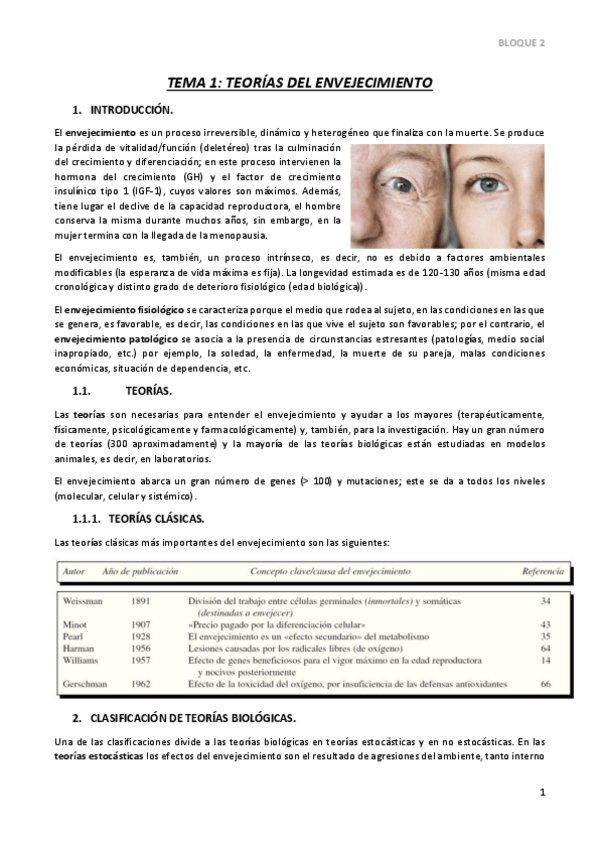 BLOQUE 2

TEMA 1: TEORÍAS DEL ENVEJECIMIENTO

1. INTRODUCCIÓN.

El envejecimiento es un proceso irreversible, dinámico y heterogéneo que finaliza con la muerte. Se produce la pérdida de vitalidad/función (deletéreo) tras la culminación del crecimiento y diferenciación; en este proceso intervienen la hormona del crecimiento (GH) y el factor de crecimiento insulínico tipo 1 (IGF-1), cuyos valores son máximos. Además, tiene lugar el declive de la capacidad reproductora, el hombre conserva la misma durante muchos años, sin embargo, en la mujer termina con la llegada de la menopausia.

El envejecimiento es, también, un proceso intrínseco, es decir, no es debido a factores ambientales modificables (la esperanza de vida máxima es fija). La longevidad estimada es de 120-130 años (misma edad cronológica y distinto grado de deterioro fisiológico (edad biológica)).

El envejecimiento fisiológico se caracteriza porque el medio que rodea al sujeto, en las condiciones en las que se genera, es favorable, es decir, las condiciones en las que vive el sujeto son favorables; por el contrario, el envejecimiento patológico se asocia a la presencia de circunstancias estresantes (patologías, medio social inapropiado, etc.) por ejemplo, la soledad, la enfermedad, la muerte de su pareja, malas condiciones económicas, situación de dependencia, etc.

1.1. TEORÍAS.

Las teorías son necesarias para entender el envejecimiento y ayudar a los mayores (terapéuticamente, físicamente, psicológicamente y farmacológicamente) y, también, para la investigación. Hay un gran número de teorías (300 aproximadamente) y la mayoría de las teorías biológicas están estudiadas en modelos animales, es decir, en laboratorios.

El envejecimiento abarca un gran número de genes (> 100) y mutaciones; este se da a todos los niveles (molecular, celular y sistémico).

1.1.1. TEORÍAS CLÁSICAS.

Las teorías clásicas más importantes del envejecimiento son las siguientes:

| Autor | Año de publicación | Concepto clave/causa del envejecimiento | Referencia |
|---|---|---|---|
| Weissman | 1891 | División del trabajo entre células germinales (inmortales) y somáticas (destinadas a envejecer) | 34 |
| Minot | 1907 | «Precio pagado por la diferenciación celular» | 43 |
| Pearl | 1928 | El envejecimiento es un «efecto secundario» del metabolismo | 35 |
| Harman | 1956 | Lesiones causadas por los radicales libres (de oxígeno) | 64 |
| Williams | 1957 | Efecto de genes beneficiosos para el vigor máximo en la edad reproductora y nocivos posteriormente | 14 |
| Gerschman | 1962 | Efecto de la toxicidad del oxígeno, por insuficiencia de las defensas antioxidantes | 66 |

2. CLASIFICACIÓN DE TEORÍAS BIOLÓGICAS.

Una de las clasificaciones divide a las teorías biológicas en teorías estocásticas y en no estocásticas. En las teorías estocásticas los efectos del envejecimiento son el resultado de agresiones del ambiente, tanto interno

1